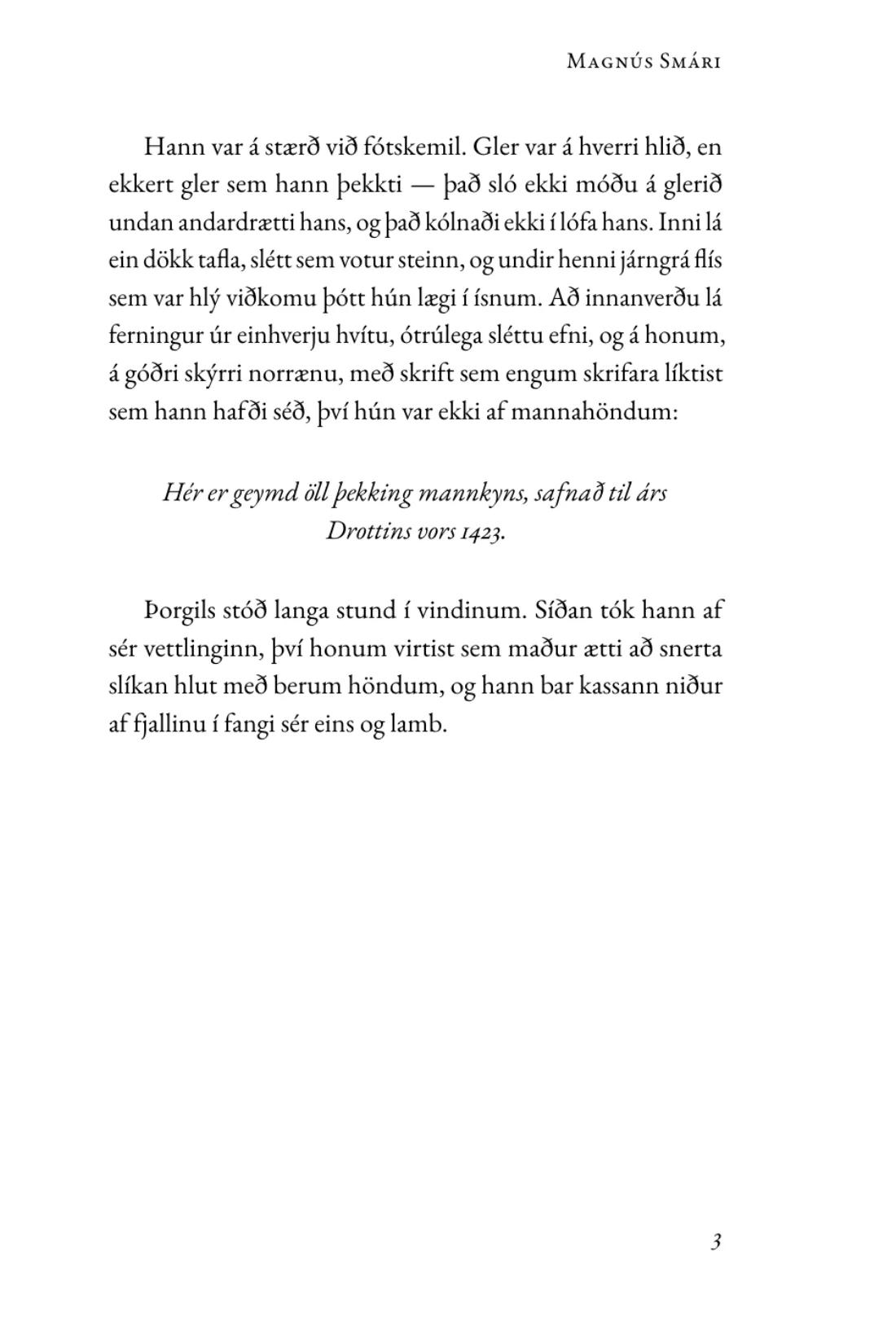 Magnús Smári

Hann var á stærð við fótskemil. Gler var á hverri hlið, en ekkert gler sem hann þekkti — það sló ekki móðu á glerið undan andardrætti hans, og það kólnaði ekki í lófa hans. Inni lá ein dökk tafla, slétt sem votur steinn, og undir henni járngrá flís sem var hlý viðkomu þótt hún lægi í ísnum. Að innanverðu lá ferningur úr einhverju hvítu, ótrúlega sléttu efni, og á honum, á góðri skýrri norrænu, með skrift sem engum skrifara líktist sem hann hafði séð, því hún var ekki af mannahöndum:

Hér er geymd öll þekking mannkyns, safnað til árs Drottins vors 1423.

Þorgils stóð langa stund í vindinum. Síðan tók hann af sér vettlinginn, því honum virtist sem maður ætti að snerta slíkan hlut með berum höndum, og hann bar kassann niður af fjallinu í fangi sér eins og lamb.

3